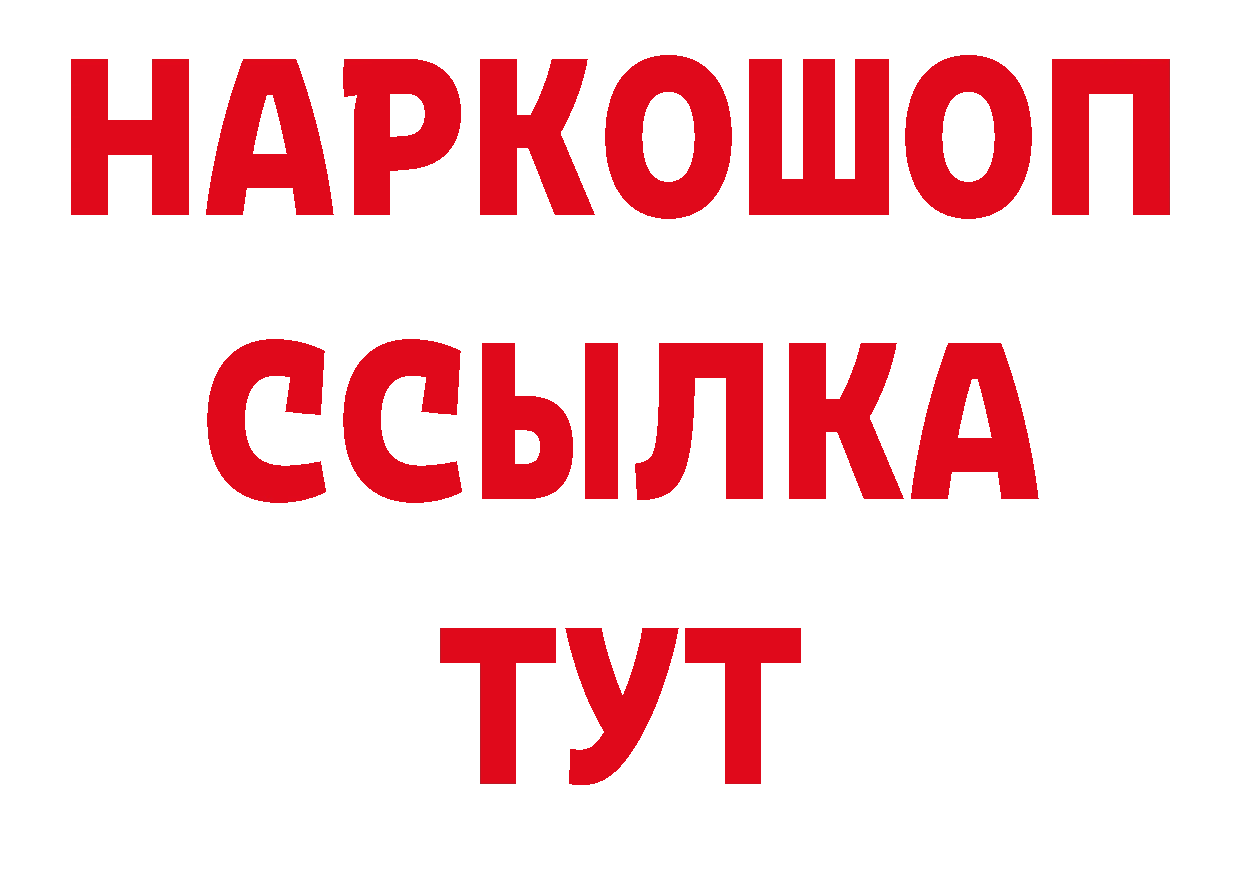 НАРКОШОП
ССЫЛКА
ТУТ